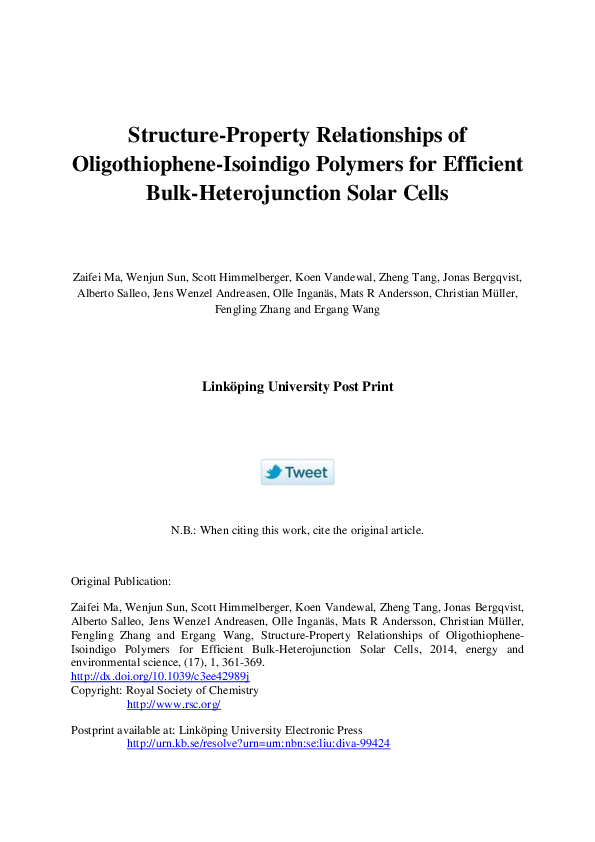 Structure-Property Relationships of Oligothiophene-Isoindigo Polymers for Efficient Bulk-Heterojunction Solar Cells

Zaifei Ma, Wenjun Sun, Scott Himmelberger, Koen Vandewal, Zheng Tang, Jonas Bergqvist, Alberto Salleo, Jens Wenzel Andreasen, Olle Inganäs, Mats R Andersson, Christian Müller, Fengling Zhang and Ergang Wang

Linköping University Post Print

Tweet

N.B.: When citing this work, cite the original article.

Original Publication:

Zaifei Ma, Wenjun Sun, Scott Himmelberger, Koen Vandewal, Zheng Tang, Jonas Bergqvist, Alberto Salleo, Jens Wenzel Andreasen, Olle Inganäs, Mats R Andersson, Christian Müller, Fengling Zhang and Ergang Wang, Structure-Property Relationships of Oligothiophene-Isoindigo Polymers for Efficient Bulk-Heterojunction Solar Cells, 2014, energy and environmental science, (17), 1, 361-369.
http://dx.doi.org/10.1039/c3ee42989j
Copyright: Royal Society of Chemistry
http://www.rsc.org/

Postprint available at: Linköping University Electronic Press
http://urn.kb.se/resolve?urn=urn:nbn:se:liu:diva-99424